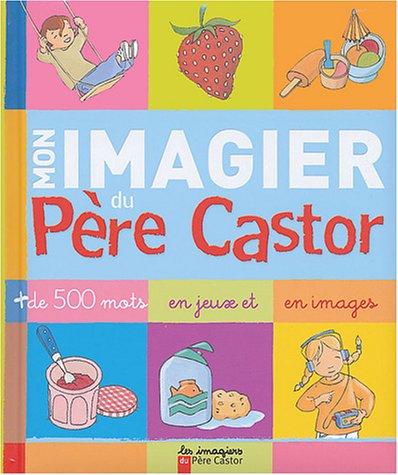 MON IMAGIER du Père Castor

+ de 500 mots en jeux et en images

Les imagiers du Père Castor